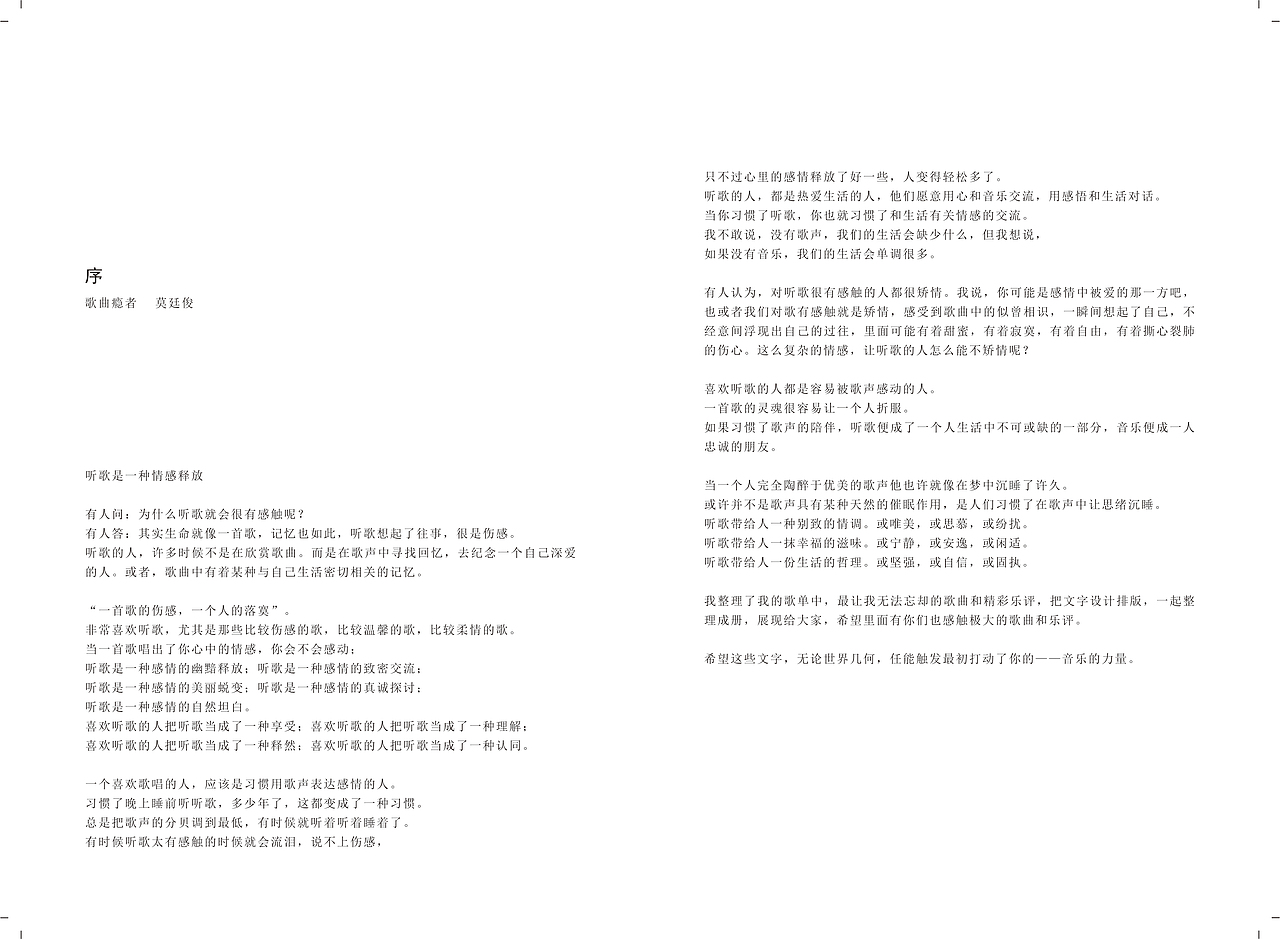 序
歌曲瘾者 莫廷俊

听歌是一种情感释放

有人问：为什么听歌就会很有感触呢？
有人答：其实生命就像一首歌，记忆也如此，听歌想起了往事，很是伤感。
听歌的人，许多时候不是在欣赏歌曲。而是在歌声中寻找回忆，去纪念一个自己深爱的人。或者，歌曲中有着某种与自己生活密切相关的记忆。

“一首歌的伤感，一个人的落寞”。
非常喜欢听歌，尤其是那些比较伤感的歌，比较温馨的歌，比较柔情的歌。
当一首歌唱出了你心中的情感，你会不会感动；
听歌是一种感情的幽黯释放；听歌是一种感情的致密交流；
听歌是一种感情的美丽蜕变；听歌是一种感情的真诚探讨；
听歌是一种感情的自然坦白。
喜欢听歌的人把听歌当成了一种享受；喜欢听歌的人把听歌当成了一种理解；
喜欢听歌的人把听歌当成了一种释然；喜欢听歌的人把听歌当成了一种认同。

一个喜欢歌唱的人，应该是习惯用歌声表达感情的人。
习惯了晚上睡前听听歌，多少年了，这都变成了一种习惯。
总是把歌声的分贝调到最低，有时候就听着听着睡着了。
有时候听歌太有感触的时候就会流泪，说不上伤感，

只不过心里的感情释放了好一些，人变得轻松多了。
听歌的人，都是热爱生活的人，他们愿意用心和音乐交流，用感悟和生活对话。
当你习惯了听歌，你也就习惯了和生活有关情感的交流。
我不敢说，没有歌声，我们的生活会缺少什么，但我想说，
如果没有音乐，我们的生活会单调很多。

有人认为，对听歌很有感触的人都很矫情。我说，你可能是感情中被爱的那一方吧，也或者我们对歌有感触就是矫情，感受到歌曲中的似曾相识，一瞬间想起了自己，不经意间浮现出自己的过往，里面可能有着甜蜜，有着寂寞，有着自由，有着撕心裂肺的伤心。这么复杂的情感，让听歌的人怎么能不矫情呢？

喜欢听歌的人都是容易被歌声感动的人。
一首歌的灵魂很容易让一个人折服。
如果习惯了歌声的陪伴，听歌便成了一个人生活中不可或缺的一部分，音乐便成一人忠诚的朋友。

当一个人完全陶醉于优美的歌声他也许就像在梦中沉睡了许久。
或许并不是歌声具有某种天然的催眠作用，是人们习惯了在歌声中让思绪沉睡。
听歌带给人一种别致的情调。或唯美，或思慕，或纷扰。
听歌带给人一抹幸福的滋味。或宁静，或安逸，或闲适。
听歌带给人一份生活的哲理。或坚强，或自信，或固执。

我整理了我的歌单中，最让我无法忘却的歌曲和精彩乐评，把文字设计排版，一起整理成册，展现给大家，希望里面有你们也感触极大的歌曲和乐评。

希望这些文字，无论世界几何，任能触发最初打动了你的——音乐的力量。